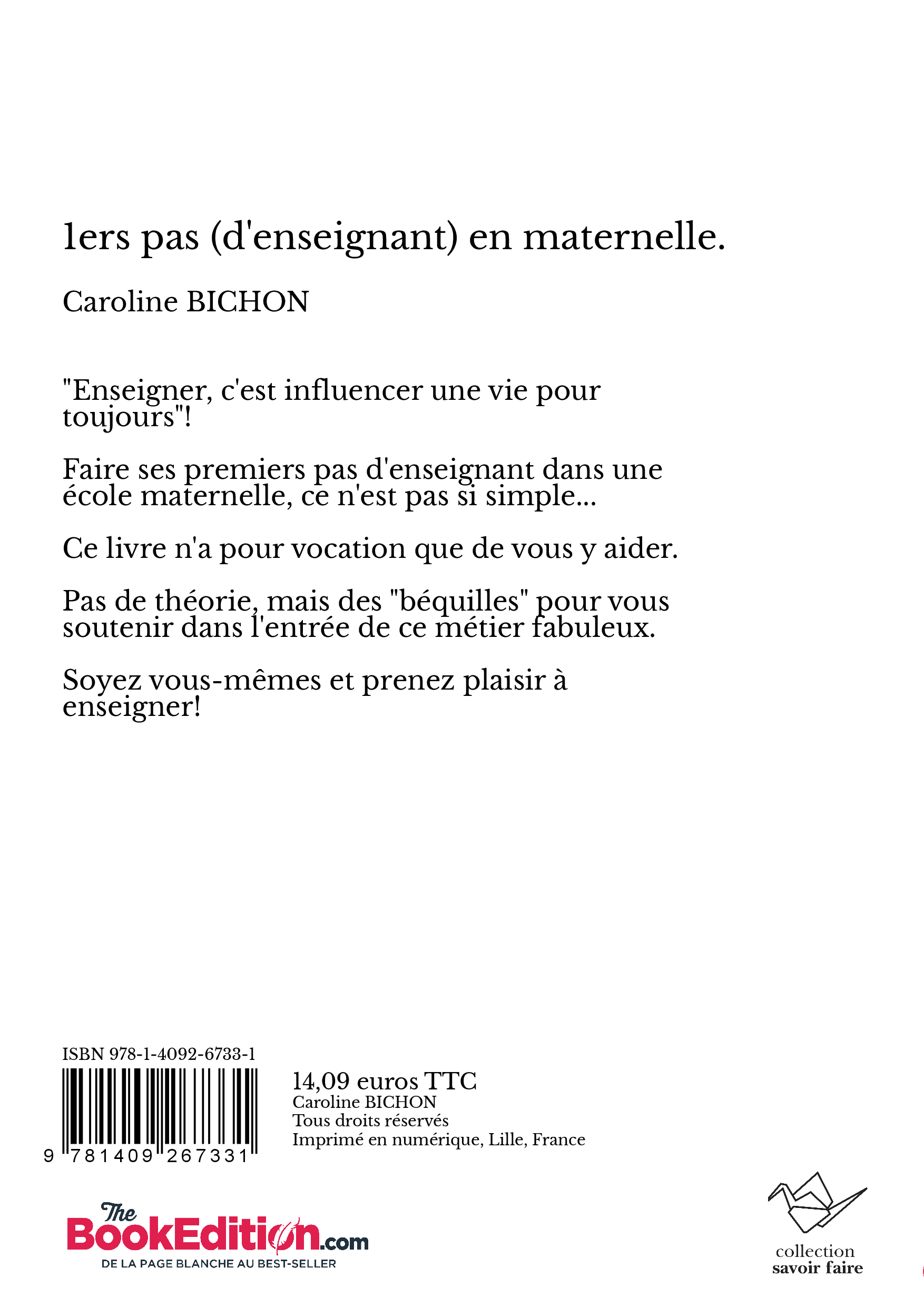 1ers pas (d'enseignant) en maternelle.

Caroline BICHON

"Enseigner, c'est influencer une vie pour toujours"!

Faire ses premiers pas d'enseignant dans une école maternelle, ce n'est pas si simple...

Ce livre n'a pour vocation que de vous y aider.

Pas de théorie, mais des "béquilles" pour vous soutenir dans l'entrée de ce métier fabuleux.

Soyez vous-mêmes et prenez plaisir à enseigner!

ISBN 978-1-4092-6733-1

9 781409 267331

14,09 euros TTC
Caroline BICHON
Tous droits réservés
Imprimé en numérique, Lille, France

The BookEdition.com
DE LA PAGE BLANCHE AU BEST-SELLER

collection
savoir faire